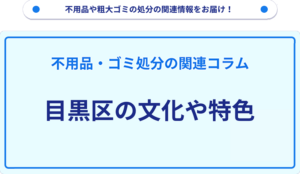 不用品や粗大ゴミの処分の関連情報をお届け！

不用品・ゴミ処分の関連コラム

目黒区の文化や特色